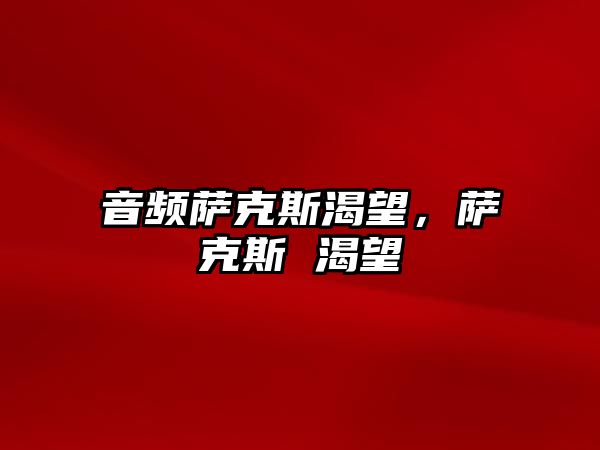 音频萨克斯渴望，萨克斯 渴望